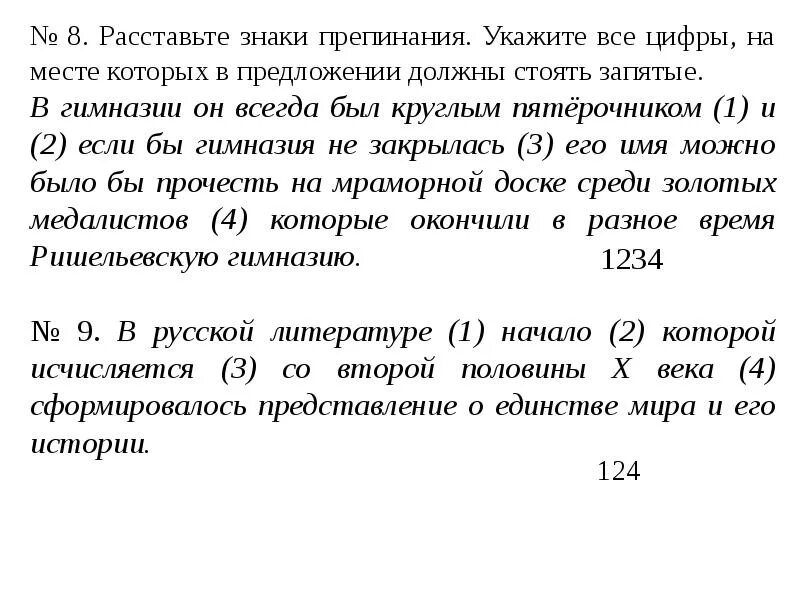 № 8. Расставьте знаки препинания. Укажите все цифры, на месте которых в предложении должны стоять запятые.
В гимназии он всегда был круглым пятёрочником (1) и (2) если бы гимназия не закрылась (3) его имя можно было бы прочесть на мраморной доске среди золотых медалистов (4) которые окончили в разное время Ришельевскую гимназию.

1234

№ 9. В русской литературе (1) начало (2) которой исчисляется (3) со второй половины X века (4) сформировалось представление о единстве мира и его истории.

124